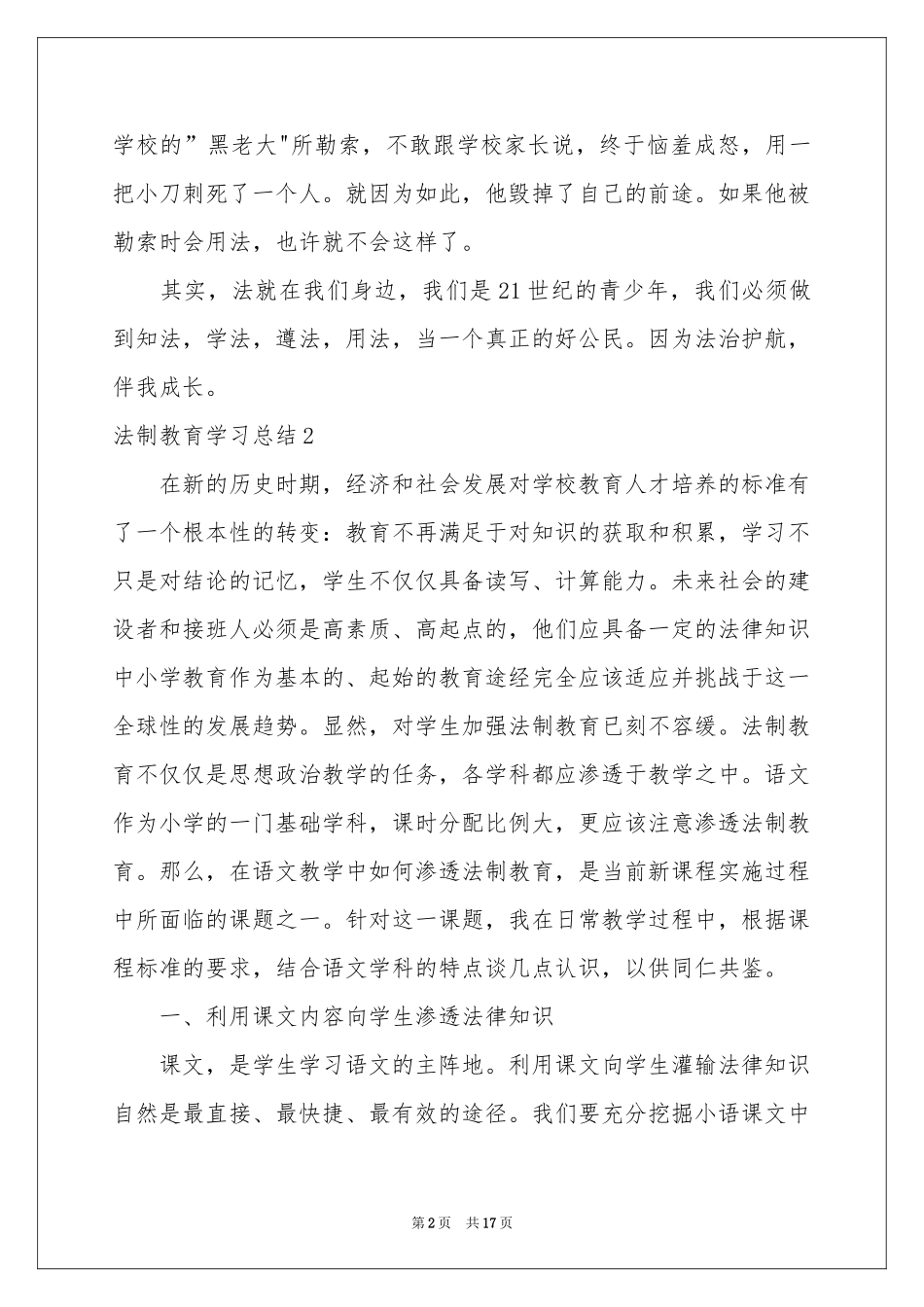 学校的”黑老大"所勒索，不敢跟学校家长说，终于恼羞成怒，用一把小刀刺死了一个人。就因为如此，他毁掉了自己的前途。如果他被勒索时会用法，也许就不会这样了。

其实，法就在我们身边，我们是21世纪的青少年，我们必须做到知法，学法，遵法，用法，当一个真正的好公民。因为法治护航，伴我成长。

法制教育学习总结2

在新的历史时期，经济和社会发展对学校教育人才培养的标准有了一个根本性的转变：教育不再满足于对知识的获取和积累，学习不只是对结论的记忆，学生不仅仅具备读写、计算能力。未来社会的建设者和接班人必须是高素质、高起点的，他们应具备一定的法律知识中小学教育作为基本的、起始的教育途经完全应该适应并挑战于这一全球性的发展趋势。显然，对学生加强法制教育已刻不容缓。法制教育不仅仅是思想政治教学的任务，各学科都应渗透于教学之中。语文作为小学的一门基础学科，课时分配比例大，更应该注意渗透法制教育。那么，在语文教学中如何渗透法制教育，是当前新课程实施过程中所面临的课题之一。针对这一课题，我在日常教学过程中，根据课程标准的要求，结合语文学科的特点谈几点认识，以供同仁共鉴。

一、利用课文内容向学生渗透法律知识

课文，是学生学习语文的主阵地。利用课文向学生灌输法律知识自然是最直接、最快捷、最有效的途径。我们要充分挖掘小语课文中

第2页 共17页